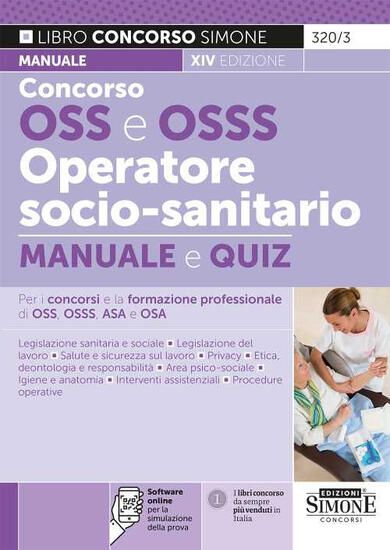 LIBRO CONCORSO SIMONE 320/3

MANUALE XIV EDIZIONE

Concorso
OSS e OSSS
Operatore socio-sanitario
MANUALE e QUIZ

Per i concorsi e la formazione professionale di OSS, OSSS, ASA e OSA

Legislazione sanitaria e sociale ▪ Legislazione del lavoro ▪ Salute e sicurezza sul lavoro ▪ Privacy ▪ Etica, deontologia e responsabilità ▪ Area psico-sociale ▪ Igiene e anatomia ▪ Interventi assistenziali ▪ Procedure operative

Software online per la simulazione della prova

1 I libri concorso da sempre più venduti in Italia

EDIZIONI SIMONE CONCORSI